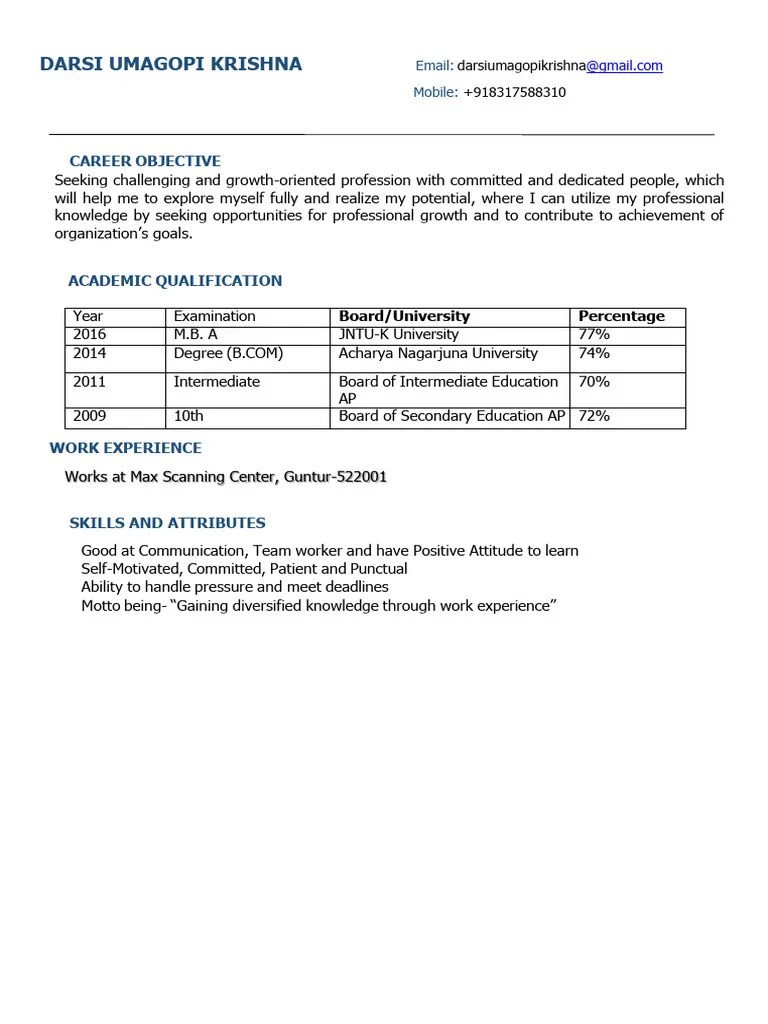 DARSI UMAGOPI KRISHNA

Email: darsiumagopikrishna@gmail.com

Mobile: +918317588310

CAREER OBJECTIVE

Seeking challenging and growth-oriented profession with committed and dedicated people, which will help me to explore myself fully and realize my potential, where I can utilize my professional knowledge by seeking opportunities for professional growth and to contribute to achievement of organization's goals.

ACADEMIC QUALIFICATION

| Year | Examination | Board/University | Percentage |
|---|---|---|---|
| 2016 | M.B. A | JNTU-K University | 77% |
| 2014 | Degree (B.COM) | Acharya Nagarjuna University | 74% |
| 2011 | Intermediate | Board of Intermediate Education AP | 70% |
| 2009 | 10th | Board of Secondary Education AP | 72% |

WORK EXPERIENCE

Works at Max Scanning Center, Guntur-522001

SKILLS AND ATTRIBUTES

Good at Communication, Team worker and have Positive Attitude to learn
Self-Motivated, Committed, Patient and Punctual
Ability to handle pressure and meet deadlines
Motto being- "Gaining diversified knowledge through work experience"